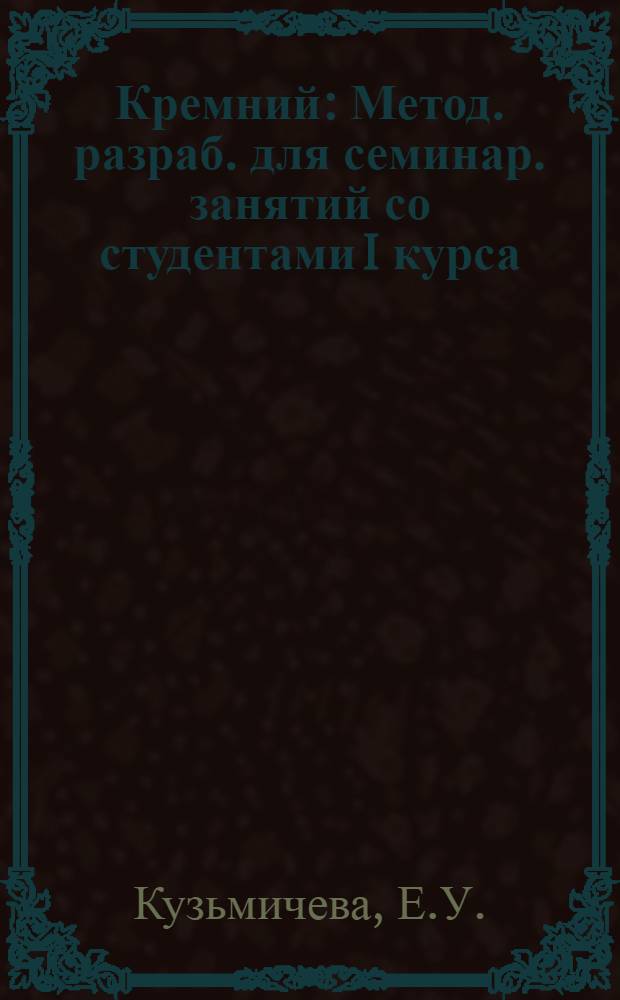 Кремний: Метод. разраб. для семинар. занятий со студентами I курса

Кузьмичева, Е.У.